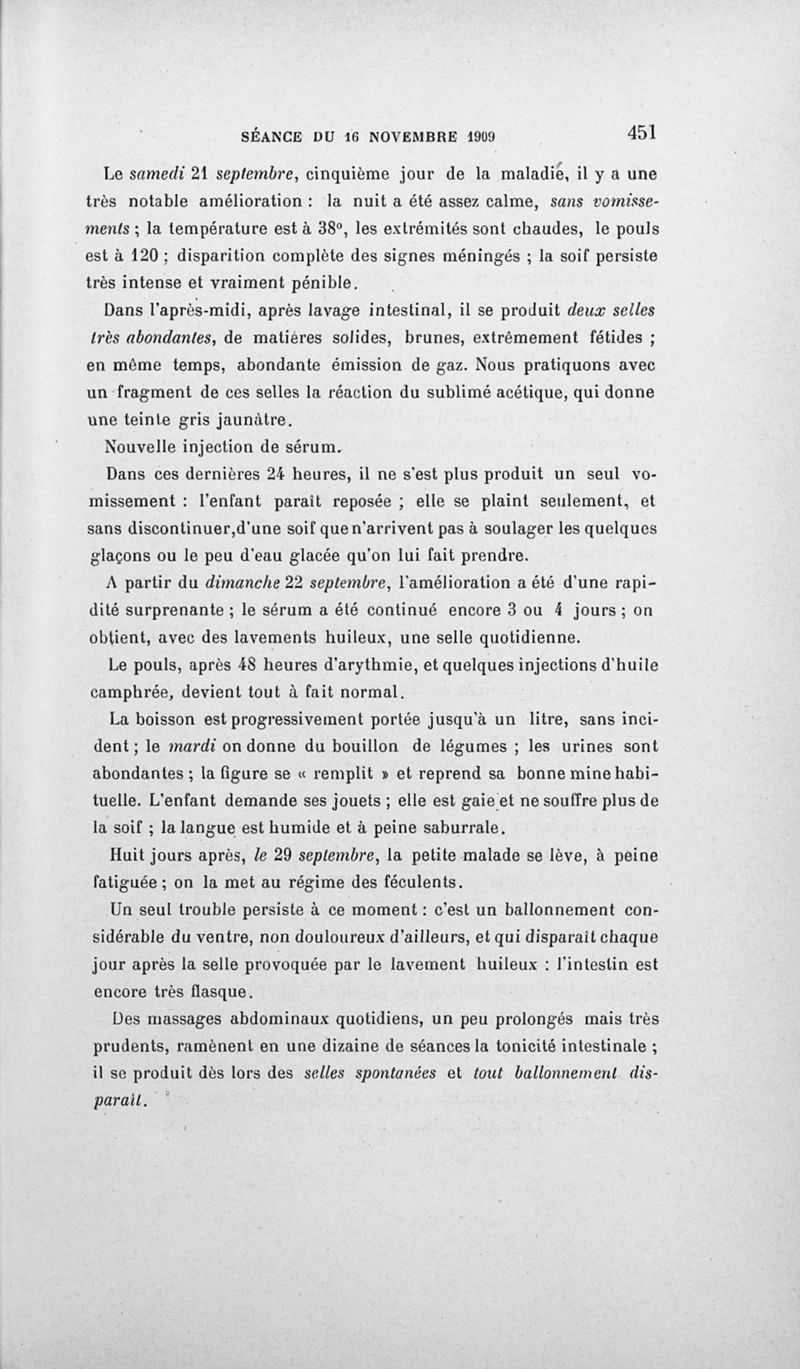 SÉANCE DU 16 NOVEMBRE 1909 451

Le samedi 21 septembre, cinquième jour de la maladie, il y a une très notable amélioration : la nuit a été assez calme, sans vomissements ; la température est à 38°, les extrémités sont chaudes, le pouls est à 120 ; disparition complète des signes méningés ; la soif persiste très intense et vraiment pénible.

Dans l'après-midi, après lavage intestinal, il se produit deux selles très abondantes, de matières solides, brunes, extrêmement fétides ; en même temps, abondante émission de gaz. Nous pratiquons avec un fragment de ces selles la réaction du sublimé acétique, qui donne une teinte gris jaunâtre.

Nouvelle injection de sérum.

Dans ces dernières 24 heures, il ne s'est plus produit un seul vomissement : l'enfant paraît reposée ; elle se plaint seulement, et sans discontinuer,d'une soif que n'arrivent pas à soulager les quelques glaçons ou le peu d'eau glacée qu'on lui fait prendre.

A partir du dimanche 22 septembre, l'amélioration a été d'une rapidité surprenante ; le sérum a été continué encore 3 ou 4 jours ; on obtient, avec des lavements huileux, une selle quotidienne.

Le pouls, après 48 heures d'arythmie, et quelques injections d'huile camphrée, devient tout à fait normal.

La boisson est progressivement portée jusqu'à un litre, sans incident ; le mardi on donne du bouillon de légumes ; les urines sont abondantes ; la figure se « remplit » et reprend sa bonne mine habituelle. L'enfant demande ses jouets ; elle est gaie et ne souffre plus de la soif ; la langue est humide et à peine saburrale.

Huit jours après, le 29 septembre, la petite malade se lève, à peine fatiguée ; on la met au régime des féculents.

Un seul trouble persiste à ce moment : c'est un ballonnement considérable du ventre, non douloureux d'ailleurs, et qui disparaît chaque jour après la selle provoquée par le lavement huileux : l'intestin est encore très flasque.

Des massages abdominaux quotidiens, un peu prolongés mais très prudents, ramènent en une dizaine de séances la tonicité intestinale ; il se produit dès lors des selles spontanées et tout ballonnement disparaît.